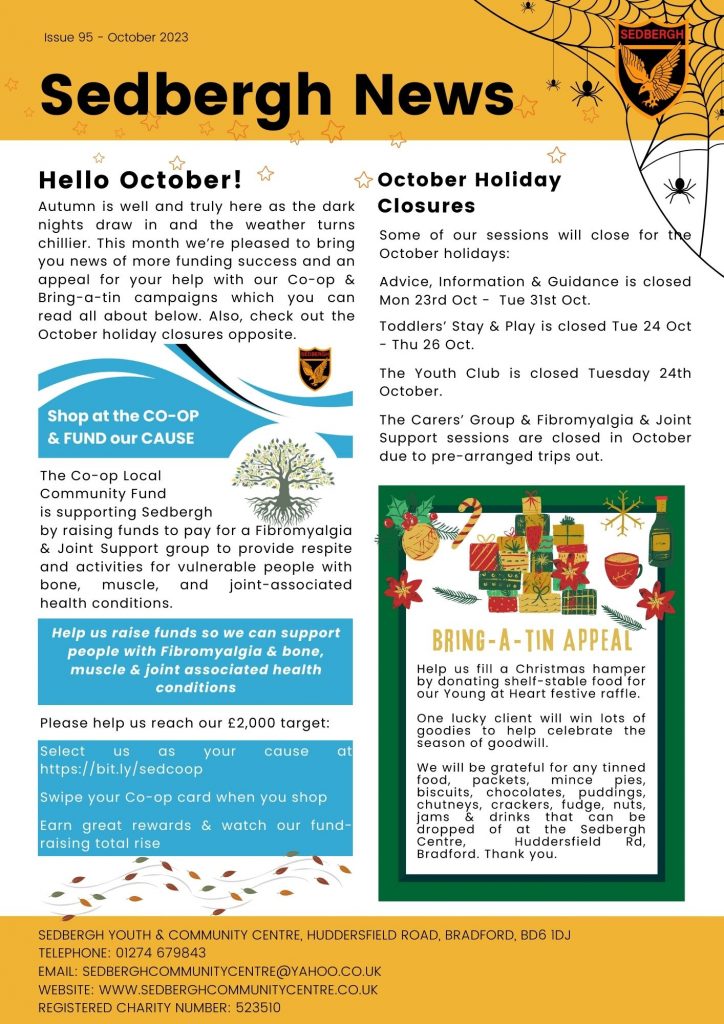 Issue 95 - October 2023

Sedbergh News

SEDBERGH

Hello October!

Autumn is well and truly here as the dark nights draw in and the weather turns chillier. This month we're pleased to bring you news of more funding success and an appeal for your help with our Co-op & Bring-a-tin campaigns which you can read all about below. Also, check out the October holiday closures opposite.

Shop at the CO-OP & FUND our CAUSE

The Co-op Local Community Fund is supporting Sedbergh by raising funds to pay for a Fibromyalgia & Joint Support group to provide respite and activities for vulnerable people with bone, muscle, and joint-associated health conditions.

Help us raise funds so we can support people with Fibromyalgia & bone, muscle & joint associated health conditions

Please help us reach our £2,000 target:

Select us as your cause at https://bit.ly/sedcoop

Swipe your Co-op card when you shop

Earn great rewards & watch our fund-raising total rise

October Holiday Closures

Some of our sessions will close for the October holidays:

Advice, Information & Guidance is closed Mon 23rd Oct - Tue 31st Oct.

Toddlers' Stay & Play is closed Tue 24 Oct - Thu 26 Oct.

The Youth Club is closed Tuesday 24th October.

The Carers' Group & Fibromyalgia & Joint Support sessions are closed in October due to pre-arranged trips out.

BRING-A-TIN APPEAL

Help us fill a Christmas hamper by donating shelf-stable food for our Young at Heart festive raffle.

One lucky client will win lots of goodies to help celebrate the season of goodwill.

We will be grateful for any tinned food, packets, mince pies, biscuits, chocolates, puddings, chutneys, crackers, fudge, nuts, jams & drinks that can be dropped of at the Sedbergh Centre, Huddersfield Rd, Bradford. Thank you.

SEDBERGH YOUTH & COMMUNITY CENTRE, HUDDERSFIELD ROAD, BRADFORD, BD6 1DJ
TELEPHONE: 01274 679843
EMAIL: SEDBERGHCOMMUNITYCENTRE@YAHOO.CO.UK
WEBSITE: WWW.SEDBERGHCOMMUNITYCENTRE.CO.UK
REGISTERED CHARITY NUMBER: 523510